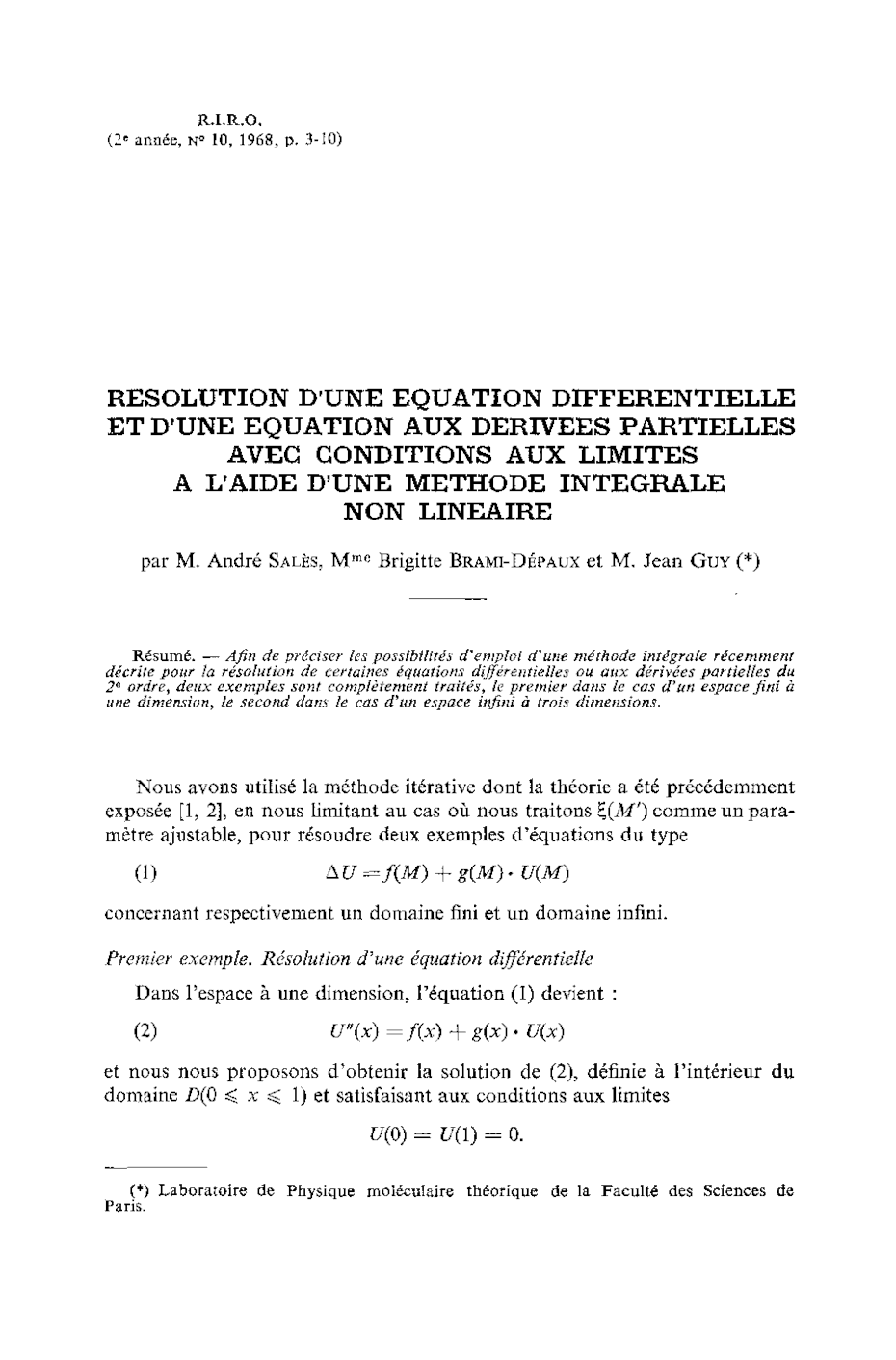 R.I.R.O.
(2e année, N° 10, 1968, p. 3-10)

RESOLUTION D'UNE EQUATION DIFFERENTIELLE ET D'UNE EQUATION AUX DERIVEES PARTIELLES AVEC CONDITIONS AUX LIMITES A L'AIDE D'UNE METHODE INTEGRALE NON LINEAIRE

par M. André SALÈS, Mme Brigitte BRAMI-DÉPAUX et M. Jean GUY (*)

Résumé. — Afin de préciser les possibilités d'emploi d'une méthode intégrale récemment décrite pour la résolution de certaines équations différentielles ou aux dérivées partielles du 2e ordre, deux exemples sont complètement traités, le premier dans le cas d'un espace fini à une dimension, le second dans le cas d'un espace infini à trois dimensions.

Nous avons utilisé la méthode itérative dont la théorie a été précédemment exposée [1, 2], en nous limitant au cas où nous traitons $\xi(M')$ comme un paramètre ajustable, pour résoudre deux exemples d'équations du type

(1) $\Delta U = f(M) + g(M) \cdot U(M)$

concernant respectivement un domaine fini et un domaine infini.

Premier exemple. Résolution d'une équation différentielle

Dans l'espace à une dimension, l'équation (1) devient :

(2) $U''(x) = f(x) + g(x) \cdot U(x)$

et nous nous proposons d'obtenir la solution de (2), définie à l'intérieur du domaine $D(0 \leqslant x \leqslant 1)$ et satisfaisant aux conditions aux limites

$U(0) = U(1) = 0.$

(*) Laboratoire de Physique moléculaire théorique de la Faculté des Sciences de Paris.